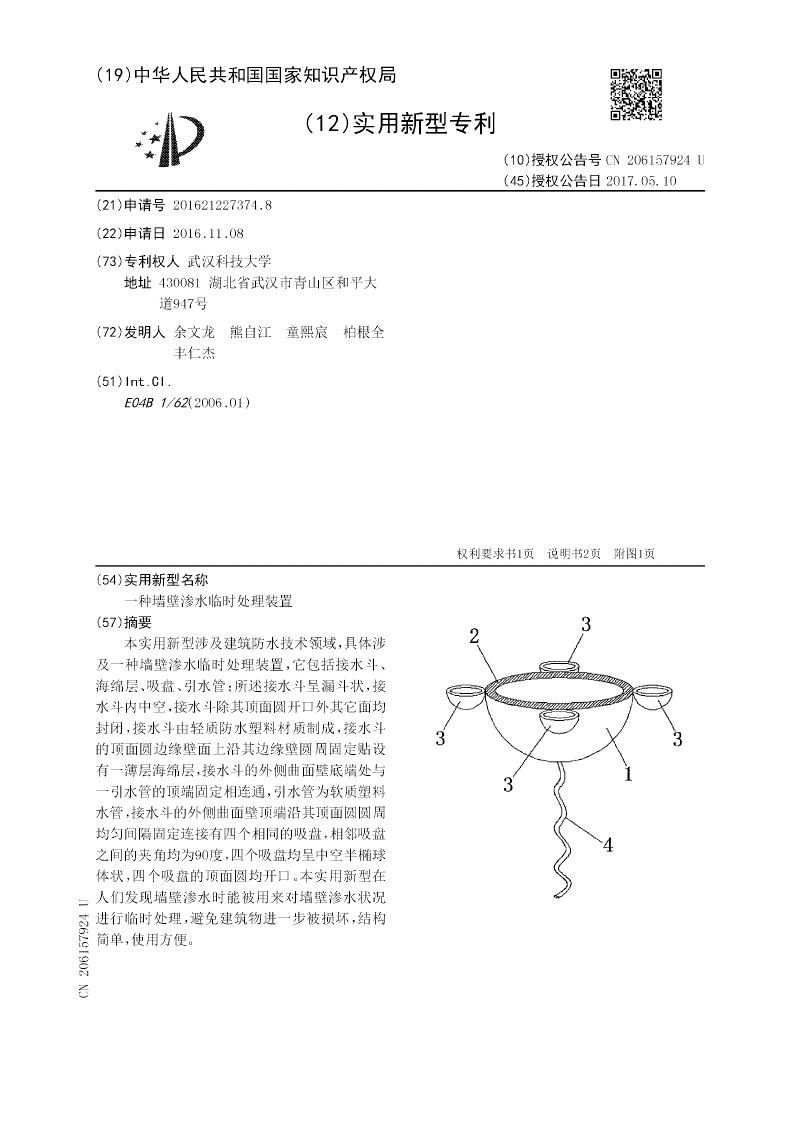 (19)中华人民共和国国家知识产权局

(12)实用新型专利

(10)授权公告号 CN 206157924 U
(45)授权公告日 2017.05.10

(21)申请号 201621227374.8

(22)申请日 2016.11.08

(73)专利权人 武汉科技大学
地址 430081 湖北省武汉市青山区和平大道947号

(72)发明人 余文龙 熊自江 童熙宸 柏根全 丰仁杰

(51)Int.Cl.
E04B 1/62(2006.01)

权利要求书1页 说明书2页 附图1页

(54)实用新型名称
一种墙壁渗水临时处理装置

(57)摘要
本实用新型涉及建筑防水技术领域，具体涉及一种墙壁渗水临时处理装置，它包括接水斗、海绵层、吸盘、引水管；所述接水斗呈漏斗状，接水斗内中空，接水斗除其顶面圆开口外其它面均封闭，接水斗由轻质防水塑料材质制成，接水斗的顶面圆边缘壁面上沿其边缘壁圆周固定贴设有一薄层海绵层，接水斗的外侧曲面壁底端处与一引水管的顶端固定相连通，引水管为软质塑料水管，接水斗的外侧曲面壁顶端沿其顶面圆圆周均匀间隔固定连接有四个相同的吸盘，相邻吸盘之间的夹角均为90度，四个吸盘均呈中空半椭球体状，四个吸盘的顶面圆均开口。本实用新型在人们发现墙壁渗水时能被用来对墙壁渗水状况进行临时处理，避免建筑物进一步被损坏，结构简单，使用方便。

2
3
3
3
3
1
4

CN 206157924 U